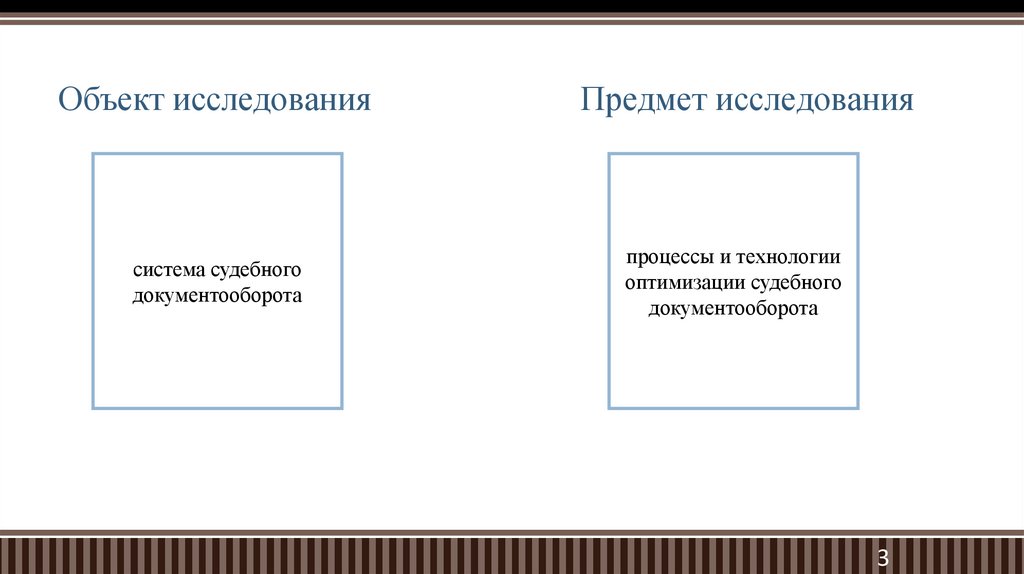 Объект исследования

система судебного документооборота

Предмет исследования

процессы и технологии оптимизации судебного документооборота

3